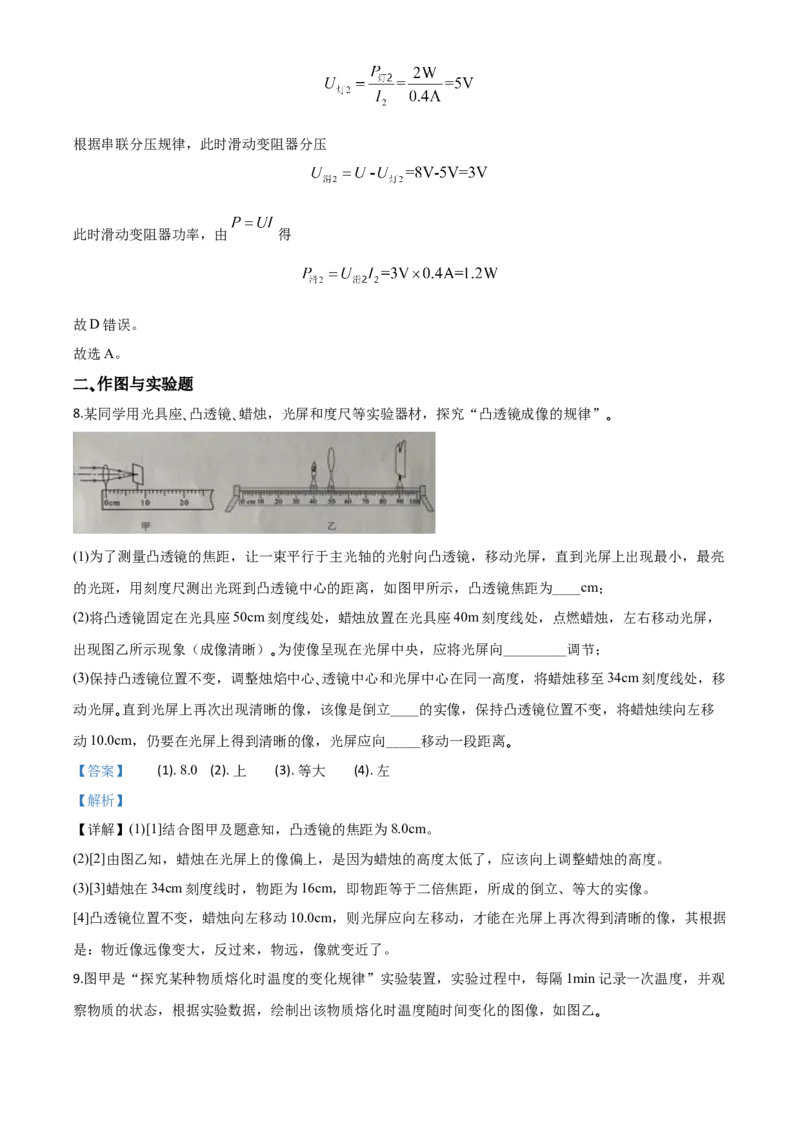 $U_{灯2}=\frac{P_{灯2}}{I_2}=\frac{2W}{0.4A}=5V$

根据串联分压规律，此时滑动变阻器分压

$U_{滑2}=U-U_{灯2}=8V-5V=3V$

此时滑动变阻器功率，由$P=UI$得

$P_{滑2}=U_{滑2}I_2=3V\times0.4A=1.2W$

故D错误。

故选A。

二、作图与实验题

8.某同学用光具座、凸透镜、蜡烛，光屏和度尺等实验器材，探究“凸透镜成像的规律”。

0cm 10 20
甲
乙

(1)为了测量凸透镜的焦距，让一束平行于主光轴的光射向凸透镜，移动光屏，直到光屏上出现最小，最亮的光斑，用刻度尺测出光斑到凸透镜中心的距离，如图甲所示，凸透镜焦距为____cm；

(2)将凸透镜固定在光具座50cm刻度线处，蜡烛放置在光具座40m刻度线处，点燃蜡烛，左右移动光屏，出现图乙所示现象（成像清晰）。为使像呈现在光屏中央，应将光屏向____调节；

(3)保持凸透镜位置不变，调整烛焰中心、透镜中心和光屏中心在同一高度，将蜡烛移至34cm刻度线处，移动光屏。直到光屏上再次出现清晰的像，该像是倒立____的实像，保持凸透镜位置不变，将蜡烛续向左移动10.0cm，仍要在光屏上得到清晰的像，光屏应向____移动一段距离。

【答案】 (1). 8.0 (2). 上 (3). 等大 (4). 左

【解析】

【详解】(1)[1]结合图甲及题意知，凸透镜的焦距为8.0cm。

(2)[2]由图乙知，蜡烛在光屏上的像偏上，是因为蜡烛的高度太低了，应该向上调整蜡烛的高度。

(3)[3]蜡烛在34cm刻度线时，物距为16cm，即物距等于二倍焦距，所成的倒立、等大的实像。

[4]凸透镜位置不变，蜡烛向左移动10.0cm，则光屏应向左移动，才能在光屏上再次得到清晰的像，其根据是：物近像远像变大，反过来，物远，像就变近了。

9.图甲是“探究某种物质熔化时温度的变化规律”实验装置，实验过程中，每隔1min记录一次温度，并观察物质的状态，根据实验数据，绘制出该物质熔化时温度随时间变化的图像，如图乙。